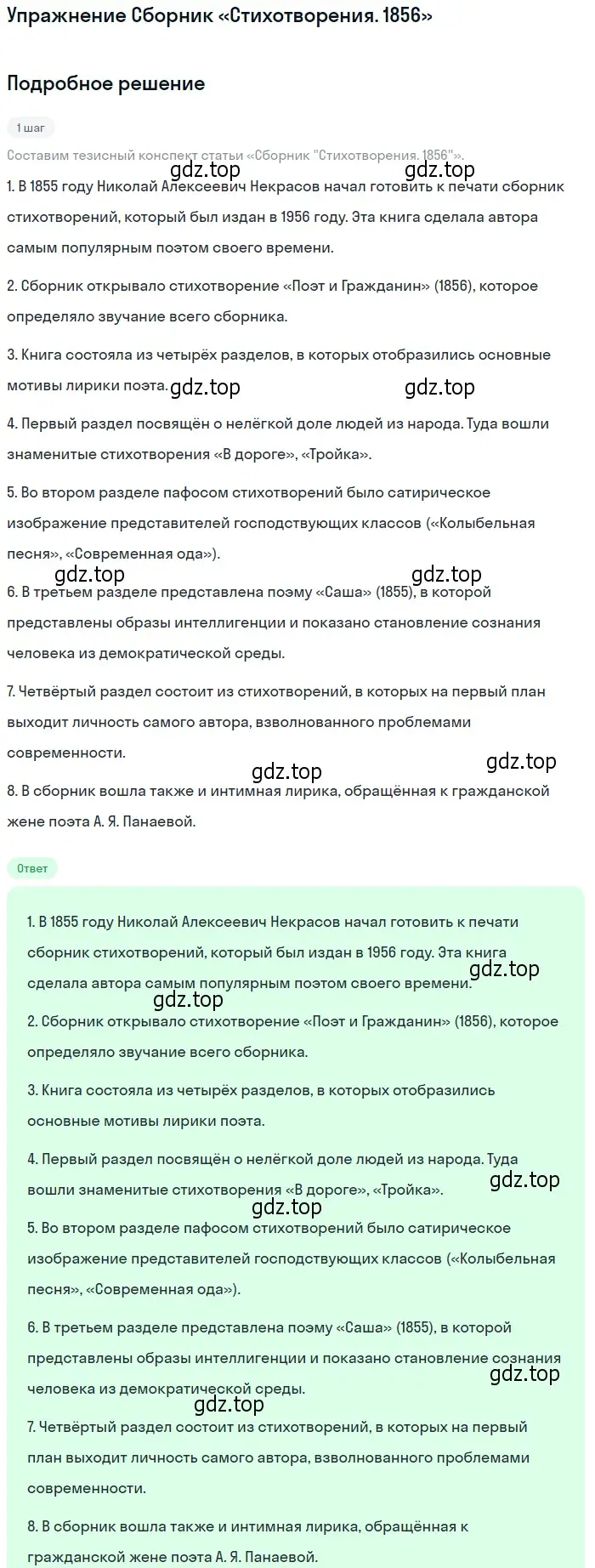 Упражнение Сборник «Стихотворения. 1856»

Подробное решение

1 шаг

Составим тезисный конспект статьи «Сборник "Стихотворения. 1856"».

gdz.top gdz.top

1. В 1855 году Николай Алексеевич Некрасов начал готовить к печати сборник стихотворений, который был издан в 1956 году. Эта книга сделала автора самым популярным поэтом своего времени.

2. Сборник открывало стихотворение «Поэт и Гражданин» (1856), которое определяло звучание всего сборника.

3. Книга состояла из четырёх разделов, в которых отобразились основные мотивы лирики поэта.

gdz.top gdz.top

4. Первый раздел посвящён о нелёгкой доле людей из народа. Туда вошли знаменитые стихотворения «В дороге», «Тройка».

5. Во втором разделе пафосом стихотворений было сатирическое изображение представителей господствующих классов («Колыбельная песня», «Современная ода»).

gdz.top gdz.top

6. В третьем разделе представлена поэму «Саша» (1855), в которой представлены образы интеллигенции и показано становление сознания человека из демократической среды.

7. Четвёртый раздел состоит из стихотворений, в которых на первый план выходит личность самого автора, взволнованного проблемами современности.

gdz.top gdz.top

8. В сборник вошла также и интимная лирика, обращённая к гражданской жене поэта А. Я. Панаевой.

Ответ

1. В 1855 году Николай Алексеевич Некрасов начал готовить к печати сборник стихотворений, который был издан в 1956 году. Эта книга сделала автора самым популярным поэтом своего времени.

gdz.top gdz.top

2. Сборник открывало стихотворение «Поэт и Гражданин» (1856), которое определяло звучание всего сборника.

3. Книга состояла из четырёх разделов, в которых отобразились основные мотивы лирики поэта.

4. Первый раздел посвящён о нелёгкой доле людей из народа. Туда вошли знаменитые стихотворения «В дороге», «Тройка».

gdz.top gdz.top

5. Во втором разделе пафосом стихотворений было сатирическое изображение представителей господствующих классов («Колыбельная песня», «Современная ода»).

6. В третьем разделе представлена поэму «Саша» (1855), в которой представлены образы интеллигенции и показано становление сознания человека из демократической среды.

gdz.top gdz.top

7. Четвёртый раздел состоит из стихотворений, в которых на первый план выходит личность самого автора, взволнованного проблемами современности.

8. В сборник вошла также и интимная лирика, обращённая к гражданской жене поэта А. Я. Панаевой.